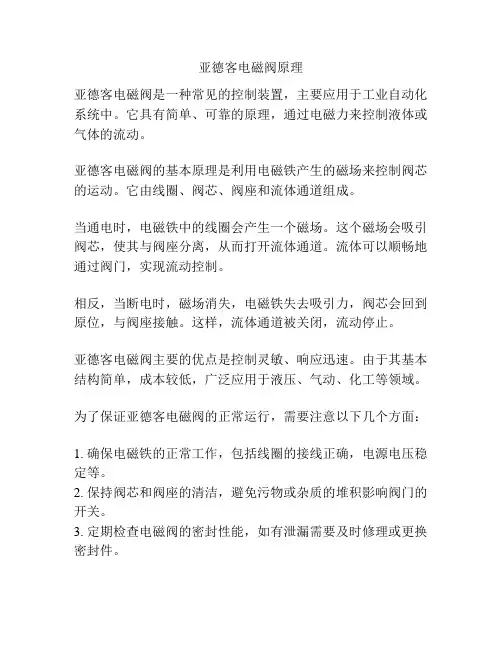 亚德客电磁阀原理

亚德客电磁阀是一种常见的控制装置，主要应用于工业自动化系统中。它具有简单、可靠的原理，通过电磁力来控制液体或气体的流动。

亚德客电磁阀的基本原理是利用电磁铁产生的磁场来控制阀芯的运动。它由线圈、阀芯、阀座和流体通道组成。

当通电时，电磁铁中的线圈会产生一个磁场。这个磁场会吸引阀芯，使其与阀座分离，从而打开流体通道。流体可以顺畅地通过阀门，实现流动控制。

相反，当断电时，磁场消失，电磁铁失去吸引力，阀芯会回到原位，与阀座接触。这样，流体通道被关闭，流动停止。

亚德客电磁阀主要的优点是控制灵敏、响应迅速。由于其基本结构简单，成本较低，广泛应用于液压、气动、化工等领域。

为了保证亚德客电磁阀的正常运行，需要注意以下几个方面：

1. 确保电磁铁的正常工作，包括线圈的接线正确，电源电压稳定等。
2. 保持阀芯和阀座的清洁，避免污物或杂质的堆积影响阀门的开关。
3. 定期检查电磁阀的密封性能，如有泄漏需要及时修理或更换密封件。